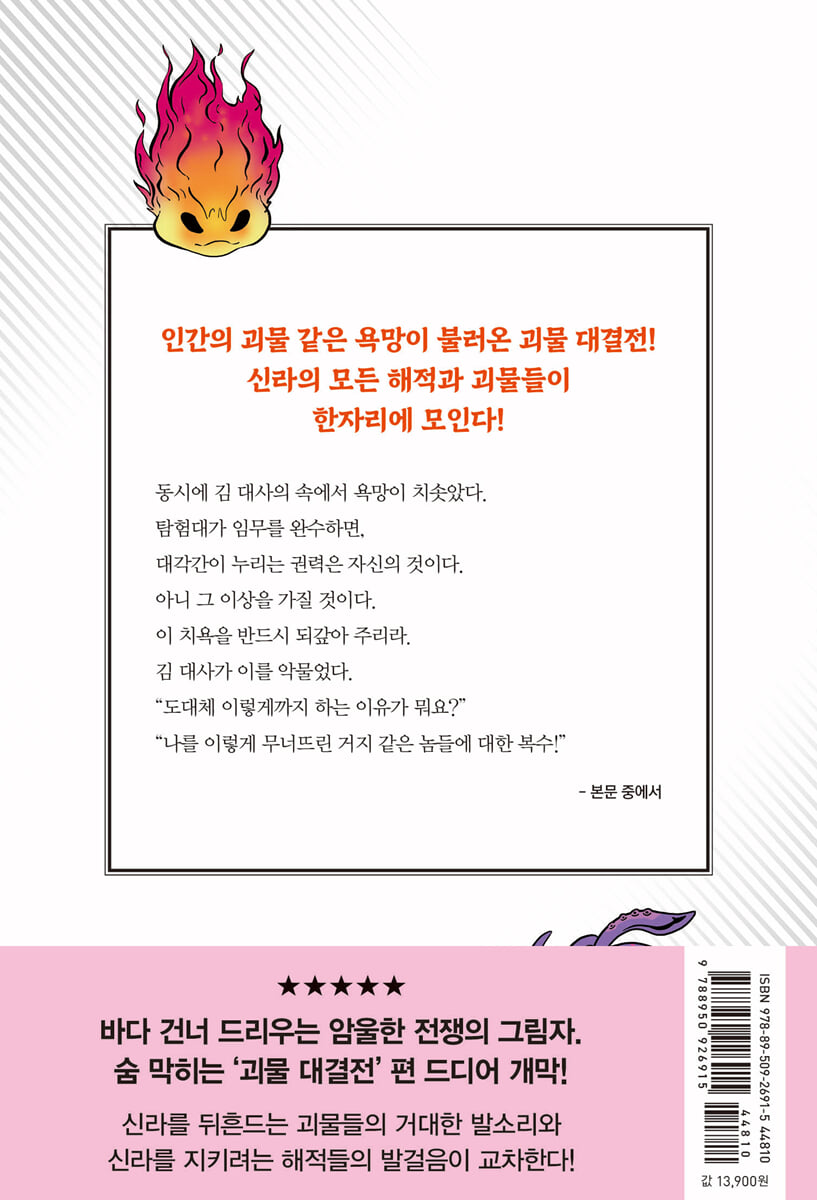 인간의 괴물 같은 욕망이 불러온 괴물 대결전!
신라의 모든 해적과 괴물들이
한자리에 모인다!

동시에 김 대사의 속에서 욕망이 치솟았다.
탐험대가 임무를 완수하면,
대각간이 누리는 권력은 자신의 것이다.
아니 그 이상을 가질 것이다.
이 치욕을 반드시 되갚아 주리라.
김 대사가 이를 악물었다.
"도대체 이렇게까지 하는 이유가 뭐요?"
"나를 이렇게 무너뜨린 거지 같은 놈들에 대한 복수!"

- 본문 중에서

★★★★★
바다 건너 드리우는 암울한 전쟁의 그림자.
숨 막히는 '괴물 대결전' 편 드디어 개막!

신라를 뒤흔드는 괴물들의 거대한 발소리와
신라를 지키려는 해적들의 발걸음이 교차한다!

ISBN 978-89-509-2691-5 44810
9 788950 926915
44810
값 13,900원